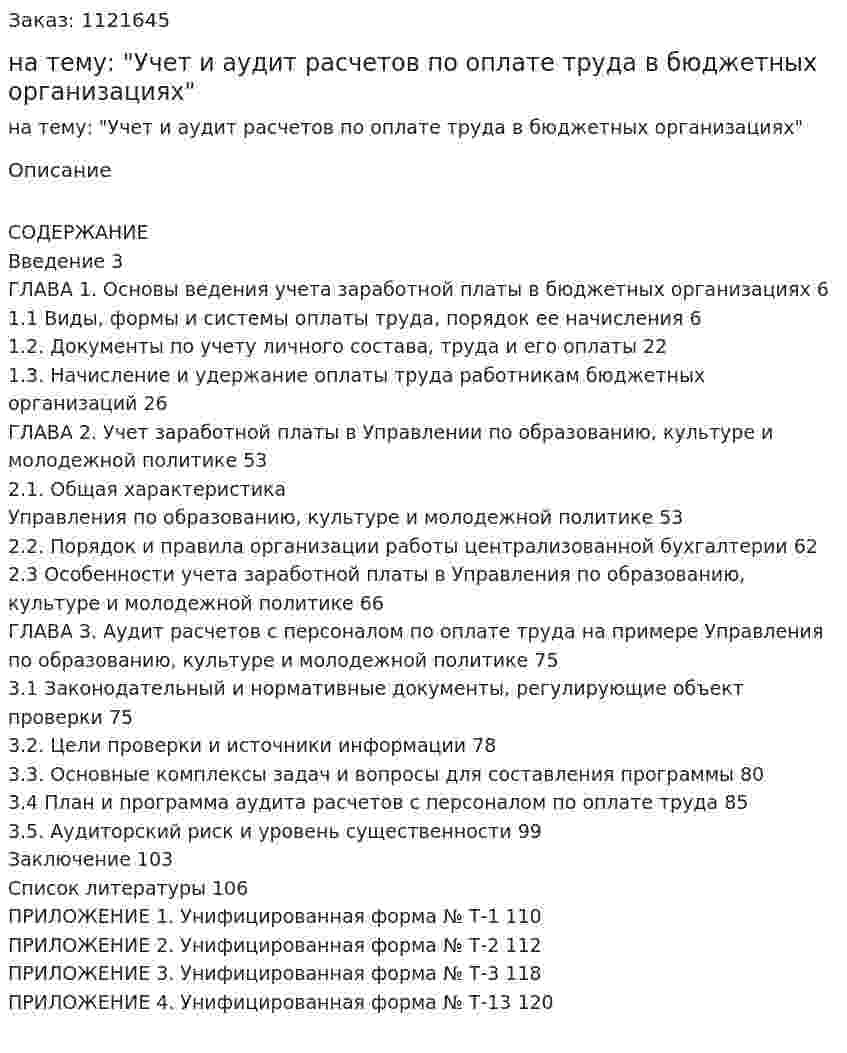 Заказ: 1121645

на тему: "Учет и аудит расчетов по оплате труда в бюджетных организациях"

на тему: "Учет и аудит расчетов по оплате труда в бюджетных организациях"

Описание

СОДЕРЖАНИЕ
Введение 3
ГЛАВА 1. Основы ведения учета заработной платы в бюджетных организациях 6
1.1 Виды, формы и системы оплаты труда, порядок ее начисления 6
1.2. Документы по учету личного состава, труда и его оплаты 22
1.3. Начисление и удержание оплаты труда работникам бюджетных организаций 26
ГЛАВА 2. Учет заработной платы в Управлении по образованию, культуре и молодежной политике 53
2.1. Общая характеристика
Управления по образованию, культуре и молодежной политике 53
2.2. Порядок и правила организации работы централизованной бухгалтерии 62
2.3 Особенности учета заработной платы в Управления по образованию, культуре и молодежной политике 66
ГЛАВА 3. Аудит расчетов с персоналом по оплате труда на примере Управления по образованию, культуре и молодежной политике 75
3.1 Законодательный и нормативные документы, регулирующие объект проверки 75
3.2. Цели проверки и источники информации 78
3.3. Основные комплексы задач и вопросы для составления программы 80
3.4 План и программа аудита расчетов с персоналом по оплате труда 85
3.5. Аудиторский риск и уровень существенности 99
Заключение 103
Список литературы 106
ПРИЛОЖЕНИЕ 1. Унифицированная форма № Т-1 110
ПРИЛОЖЕНИЕ 2. Унифицированная форма № Т-2 112
ПРИЛОЖЕНИЕ 3. Унифицированная форма № Т-3 118
ПРИЛОЖЕНИЕ 4. Унифицированная форма № Т-13 120